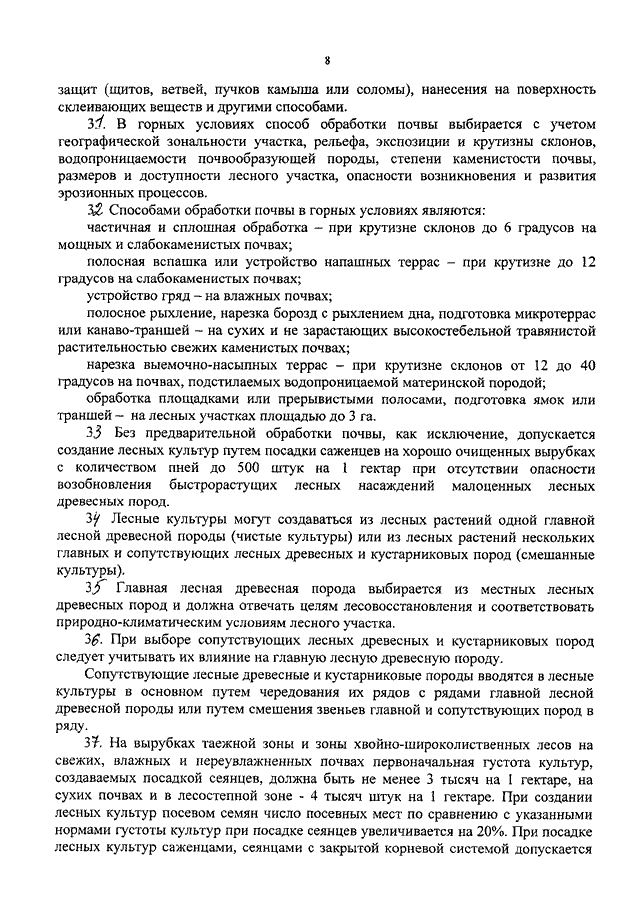 8

защит (щитов, ветвей, пучков камыша или соломы), нанесения на поверхность склеивающих веществ и другими способами.

31. В горных условиях способ обработки почвы выбирается с учетом географической зональности участка, рельефа, экспозиции и крутизны склонов, водопроницаемости почвообразующей породы, степени каменистости почвы, размеров и доступности лесного участка, опасности возникновения и развития эрозионных процессов.

32 Способами обработки почвы в горных условиях являются:

частичная и сплошная обработка – при крутизне склонов до 6 градусов на мощных и слабокаменистых почвах;

полосная вспашка или устройство напашных террас – при крутизне до 12 градусов на слабокаменистых почвах;

устройство гряд – на влажных почвах;

полосное рыхление, нарезка борозд с рыхлением дна, подготовка микротеррас или канаво-траншей – на сухих и не зарастающих высокостебельной травянистой растительностью свежих каменистых почвах;

нарезка выемочно-насыпных террас – при крутизне склонов от 12 до 40 градусов на почвах, подстилаемых водопроницаемой материнской породой;

обработка площадками или прерывистыми полосами, подготовка ямок или траншей – на лесных участках площадью до 3 га.

33 Без предварительной обработки почвы, как исключение, допускается создание лесных культур путем посадки саженцев на хорошо очищенных вырубках с количеством пней до 500 штук на 1 гектар при отсутствии опасности возобновления быстрорастущих лесных насаждений малоценных лесных древесных пород.

34 Лесные культуры могут создаваться из лесных растений одной главной лесной древесной породы (чистые культуры) или из лесных растений нескольких главных и сопутствующих лесных древесных и кустарниковых пород (смешанные культуры).

35 Главная лесная древесная порода выбирается из местных лесных древесных пород и должна отвечать целям лесовосстановления и соответствовать природно-климатическим условиям лесного участка.

36. При выборе сопутствующих лесных древесных и кустарниковых пород следует учитывать их влияние на главную лесную древесную породу.

Сопутствующие лесные древесные и кустарниковые породы вводятся в лесные культуры в основном путем чередования их рядов с рядами главной лесной древесной породы или путем смешения звеньев главной и сопутствующих пород в ряду.

37. На вырубках таежной зоны и зоны хвойно-широколиственных лесов на свежих, влажных и переувлажненных почвах первоначальная густота культур, создаваемых посадкой сеянцев, должна быть не менее 3 тысяч на 1 гектаре, на сухих почвах и в лесостепной зоне - 4 тысяч штук на 1 гектаре. При создании лесных культур посевом семян число посевных мест по сравнению с указанными нормами густоты культур при посадке сеянцев увеличивается на 20%. При посадке лесных культур саженцами, сеянцами с закрытой корневой системой допускается